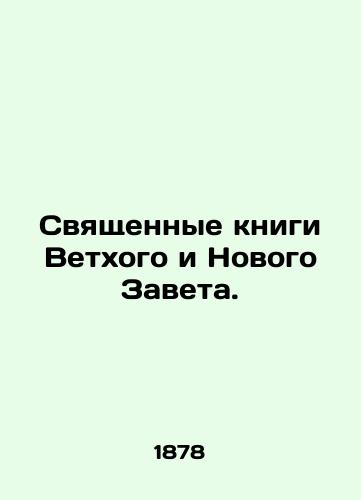 Священные книги Ветхого и Нового Завета.

1878